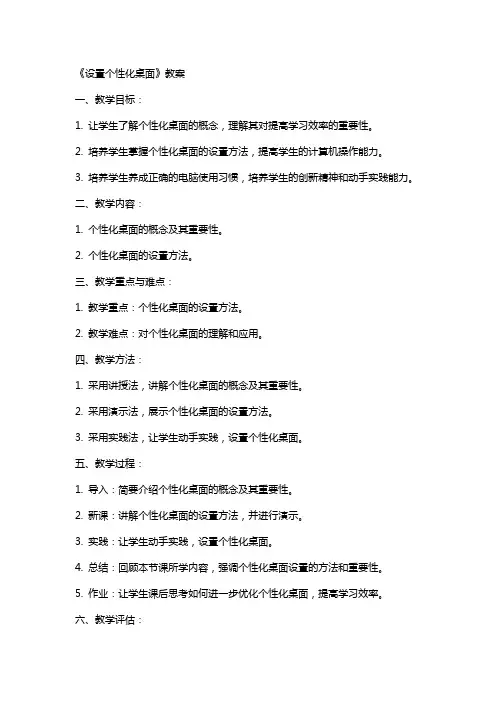 《设置个性化桌面》教案

一、教学目标：

1. 让学生了解个性化桌面的概念，理解其对提高学习效率的重要性。

2. 培养学生掌握个性化桌面的设置方法，提高学生的计算机操作能力。

3. 培养学生养成正确的电脑使用习惯，培养学生的创新精神和动手实践能力。

二、教学内容：

1. 个性化桌面的概念及其重要性。

2. 个性化桌面的设置方法。

三、教学重点与难点：

1. 教学重点：个性化桌面的设置方法。

2. 教学难点：对个性化桌面的理解和应用。

四、教学方法：

1. 采用讲授法，讲解个性化桌面的概念及其重要性。

2. 采用演示法，展示个性化桌面的设置方法。

3. 采用实践法，让学生动手实践，设置个性化桌面。

五、教学过程：

1. 导入：简要介绍个性化桌面的概念及其重要性。

2. 新课：讲解个性化桌面的设置方法，并进行演示。

3. 实践：让学生动手实践，设置个性化桌面。

4. 总结：回顾本节课所学内容，强调个性化桌面设置的方法和重要性。

5. 作业：让学生课后思考如何进一步优化个性化桌面，提高学习效率。

六、教学评估：